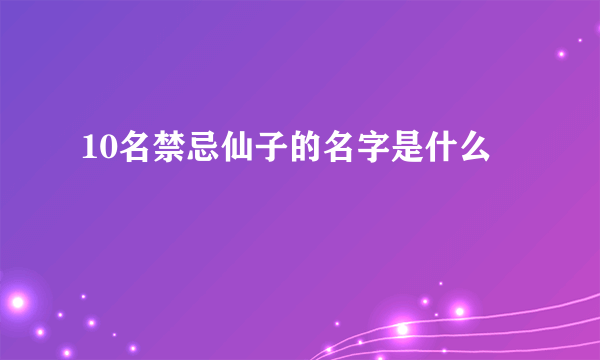 10名禁忌仙子的名字是什么